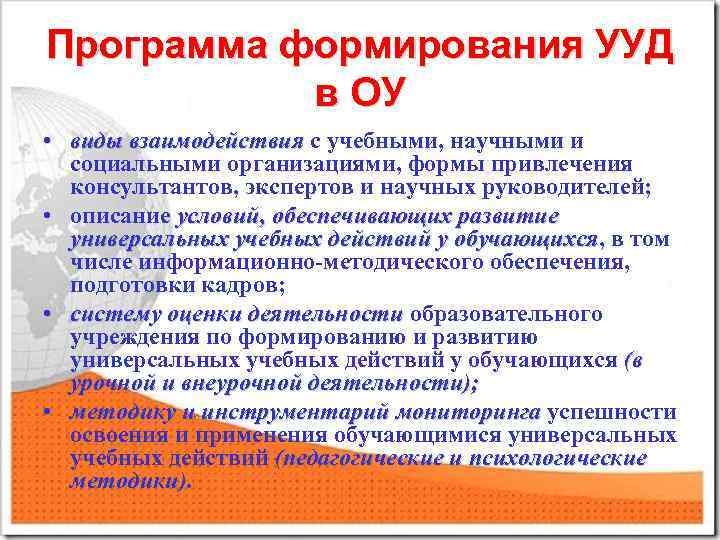 Программа формирования УУД в ОУ

• виды взаимодействия с учебными, научными и социальными организациями, формы привлечения консультантов, экспертов и научных руководителей;
• описание условий, обеспечивающих развитие универсальных учебных действий у обучающихся, в том числе информационно-методического обеспечения, подготовки кадров;
• систему оценки деятельности образовательного учреждения по формированию и развитию универсальных учебных действий у обучающихся (в урочной и внеурочной деятельности);
• методику и инструментарий мониторинга успешности освоения и применения обучающимися универсальных учебных действий (педагогические и психологические методики).